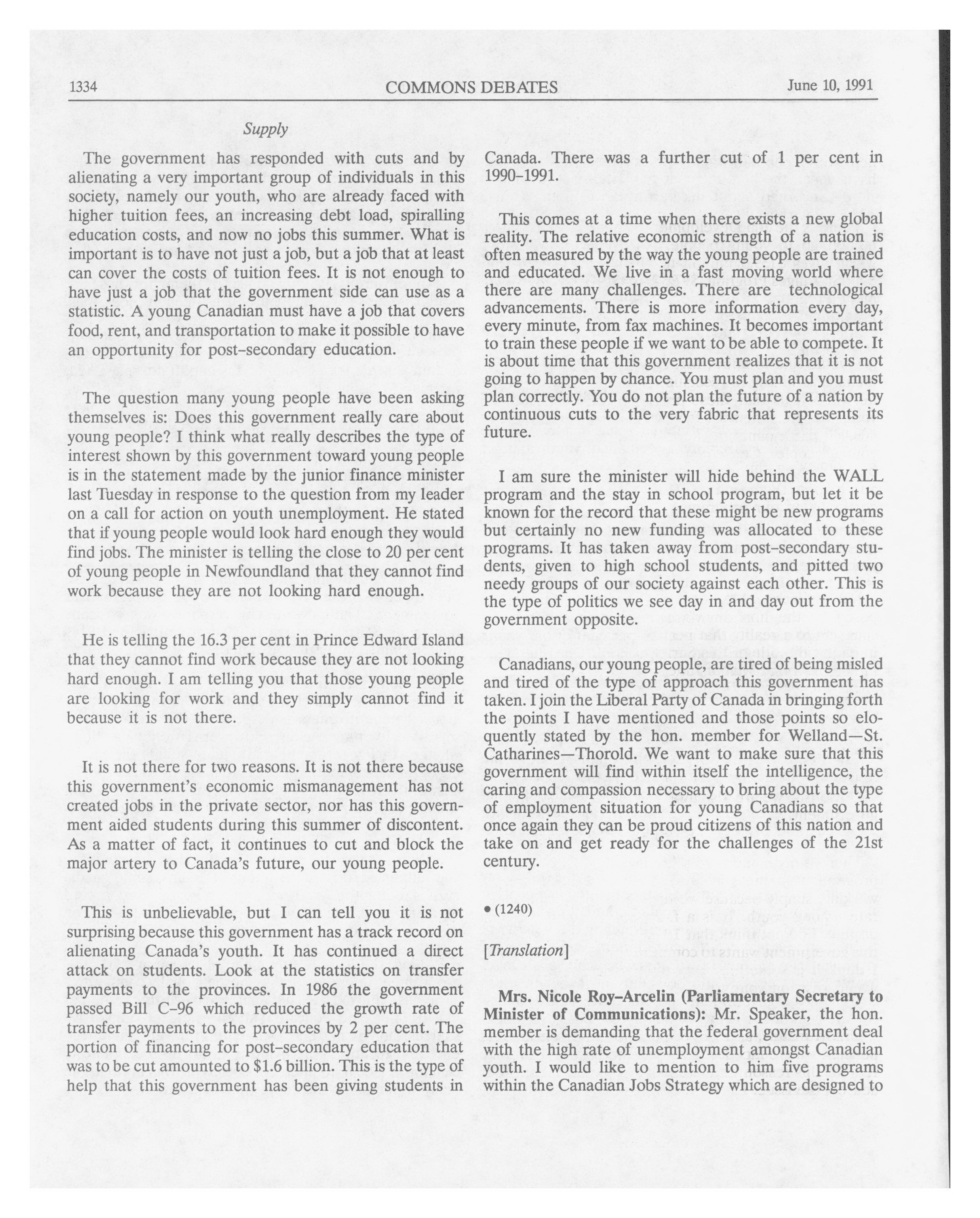 1334 COMMONS DEBATES June 10, 1991

Supply

The government has responded with cuts and by alienating a very important group of individuals in this society, namely our youth, who are already faced with higher tuition fees, an increasing debt load, spiralling education costs, and now no jobs this summer. What is important is to have not just a job, but a job that at least can cover the costs of tuition fees. It is not enough to have just a job that the government side can use as a statistic. A young Canadian must have a job that covers food, rent, and transportation to make it possible to have an opportunity for post-secondary education.

The question many young people have been asking themselves is: Does this government really care about young people? I think what really describes the type of interest shown by this government toward young people is in the statement made by the junior finance minister last Tuesday in response to the question from my leader on a call for action on youth unemployment. He stated that if young people would look hard enough they would find jobs. The minister is telling the close to 20 per cent of young people in Newfoundland that they cannot find work because they are not looking hard enough.

He is telling the 16.3 per cent in Prince Edward Island that they cannot find work because they are not looking hard enough. I am telling you that those young people are looking for work and they simply cannot find it because it is not there.

It is not there for two reasons. It is not there because this government's economic mismanagement has not created jobs in the private sector, nor has this government aided students during this summer of discontent. As a matter of fact, it continues to cut and block the major artery to Canada's future, our young people.

This is unbelievable, but I can tell you it is not surprising because this government has a track record on alienating Canada's youth. It has continued a direct attack on students. Look at the statistics on transfer payments to the provinces. In 1986 the government passed Bill C-96 which reduced the growth rate of transfer payments to the provinces by 2 per cent. The portion of financing for post-secondary education that was to be cut amounted to $1.6 billion. This is the type of help that this government has been giving students in Canada. There was a further cut of 1 per cent in 1990-1991.

This comes at a time when there exists a new global reality. The relative economic strength of a nation is often measured by the way the young people are trained and educated. We live in a fast moving world where there are many challenges. There are technological advancements. There is more information every day, every minute, from fax machines. It becomes important to train these people if we want to be able to compete. It is about time that this government realizes that it is not going to happen by chance. You must plan and you must plan correctly. You do not plan the future of a nation by continuous cuts to the very fabric that represents its future.

I am sure the minister will hide behind the WALL program and the stay in school program, but let it be known for the record that these might be new programs but certainly no new funding was allocated to these programs. It has taken away from post-secondary students, given to high school students, and pitted two needy groups of our society against each other. This is the type of politics we see day in and day out from the government opposite.

Canadians, our young people, are tired of being misled and tired of the type of approach this government has taken. I join the Liberal Party of Canada in bringing forth the points I have mentioned and those points so eloquently stated by the hon. member for Welland—St. Catharines—Thorold. We want to make sure that this government will find within itself the intelligence, the caring and compassion necessary to bring about the type of employment situation for young Canadians so that once again they can be proud citizens of this nation and take on and get ready for the challenges of the 21st century.

• (1240)

[Translation]

Mrs. Nicole Roy-Arcelin (Parliamentary Secretary to Minister of Communications): Mr. Speaker, the hon. member is demanding that the federal government deal with the high rate of unemployment amongst Canadian youth. I would like to mention to him five programs within the Canadian Jobs Strategy which are designed to